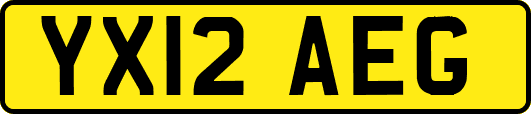 YX12 AEG